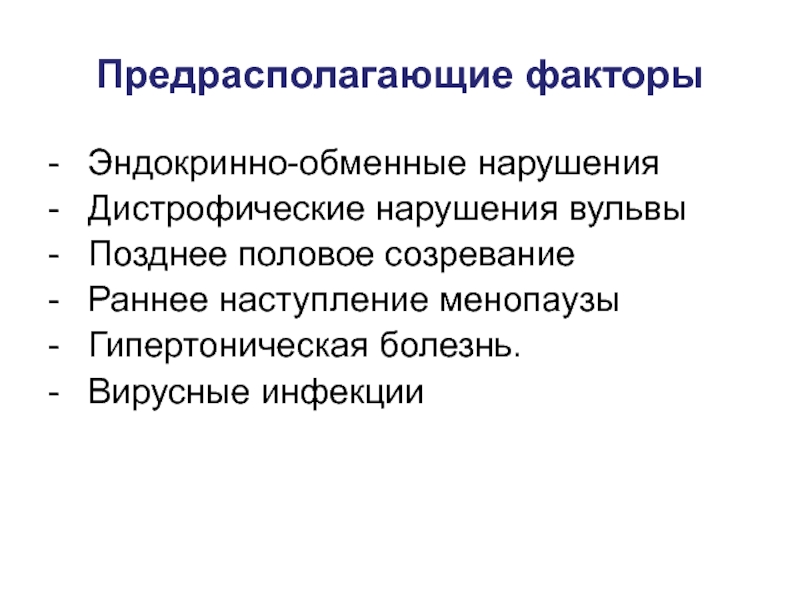 Предрасполагающие факторы

- Эндокринно-обменные нарушения
- Дистрофические нарушения вульвы
- Позднее половое созревание
- Раннее наступление менопаузы
- Гипертоническая болезнь.
- Вирусные инфекции